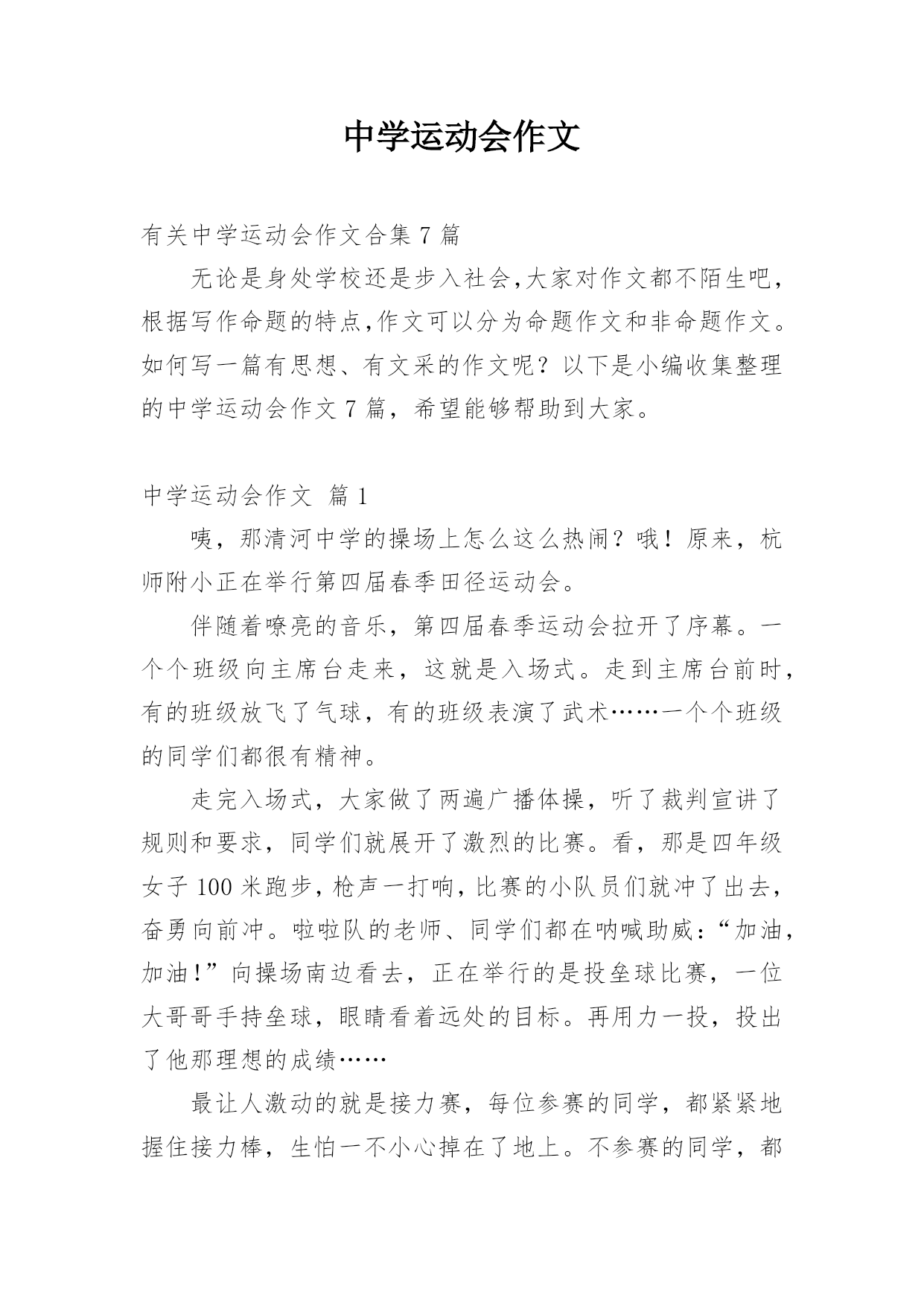 中学运动会作文

有关中学运动会作文合集 7 篇

无论是身处学校还是步入社会,大家对作文都不陌生吧,根据写作命题的特点,作文可以分为命题作文和非命题作文。如何写一篇有思想、有文采的作文呢？以下是小编收集整理的中学运动会作文 7 篇，希望能够帮助到大家。

中学运动会作文 篇 1

咦，那清河中学的操场上怎么这么热闹？哦！原来，杭师附小正在举行第四届春季田径运动会。

伴随着嘹亮的音乐，第四届春季运动会拉开了序幕。一个个班级向主席台走来，这就是入场式。走到主席台前时，有的班级放飞了气球，有的班级表演了武术……一个个班级的同学们都很有精神。

走完入场式，大家做了两遍广播体操，听了裁判宣讲了规则和要求，同学们就展开了激烈的比赛。看，那是四年级女子 100 米跑步，枪声一打响，比赛的小队员们就冲了出去，奋勇向前冲。啦啦队的老师、同学们都在呐喊助威：“加油，加油!”向操场南边看去，正在举行的是投垒球比赛，一位大哥哥手持垒球，眼睛看着远处的目标。再用力一投，投出了他那理想的成绩……

最让人激动的就是接力赛，每位参赛的同学，都紧紧地握住接力棒，生怕一不小心掉在了地上。不参赛的同学，都